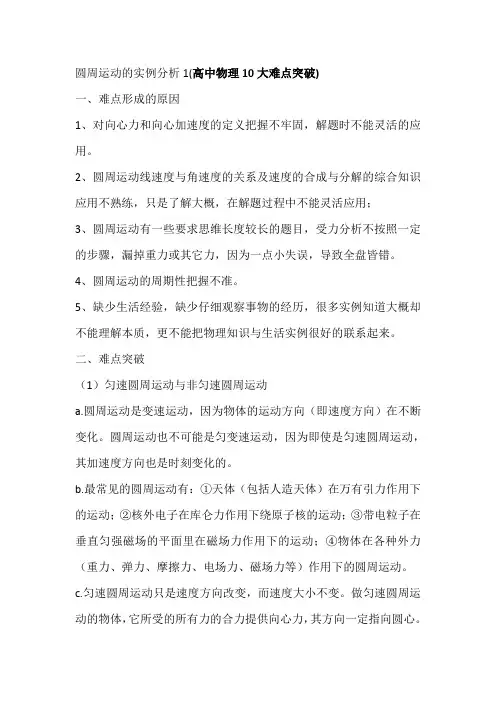 圆周运动的实例分析 1(高中物理 10 大难点突破)

一、难点形成的原因

1、对向心力和向心加速度的定义把握不牢固，解题时不能灵活的应用。

2、圆周运动线速度与角速度的关系及速度的合成与分解的综合知识应用不熟练，只是了解大概，在解题过程中不能灵活应用；

3、圆周运动有一些要求思维长度较长的题目，受力分析不按照一定的步骤，漏掉重力或其它力，因为一点小失误，导致全盘皆错。

4、圆周运动的周期性把握不准。

5、缺少生活经验，缺少仔细观察事物的经历，很多实例知道大概却不能理解本质，更不能把物理知识与生活实例很好的联系起来。

二、难点突破

（1）匀速圆周运动与非匀速圆周运动

a.圆周运动是变速运动，因为物体的运动方向（即速度方向）在不断变化。圆周运动也不可能是匀变速运动，因为即使是匀速圆周运动，其加速度方向也是时刻变化的。

b.最常见的圆周运动有：①天体（包括人造天体）在万有引力作用下的运动；②核外电子在库仑力作用下绕原子核的运动；③带电粒子在垂直匀强磁场的平面里在磁场力作用下的运动；④物体在各种外力（重力、弹力、摩擦力、电场力、磁场力等）作用下的圆周运动。

c.匀速圆周运动只是速度方向改变，而速度大小不变。做匀速圆周运动的物体，它所受的所有力的合力提供向心力，其方向一定指向圆心。